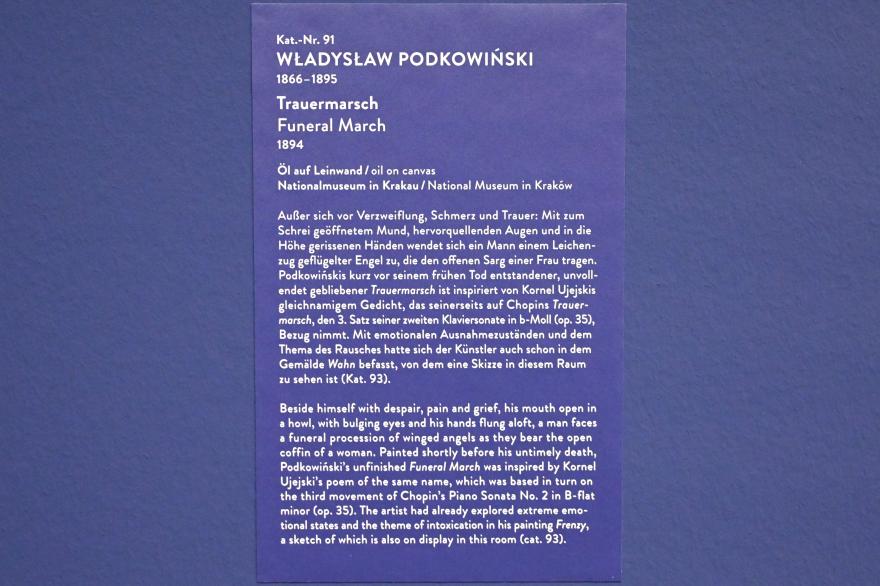 Kat.-Nr. 91
WŁADYSŁAW PODKOWIŃSKI
1866–1895

Trauermarsch
Funeral March
1894

Öl auf Leinwand / oil on canvas
Nationalmuseum in Krakau / National Museum in Kraków

Außer sich vor Verzweiflung, Schmerz und Trauer: Mit zum Schrei geöffnetem Mund, hervorquellenden Augen und in die Höhe gerissenen Händen wendet sich ein Mann einem Leichenzug geflügelter Engel zu, die den offenen Sarg einer Frau tragen. Podkowińskis kurz vor seinem frühen Tod entstandener, unvollendet gebliebener Trauermarsch ist inspiriert von Kornel Ujejskis gleichnamigem Gedicht, das seinerseits auf Chopins Trauermarsch, den 3. Satz seiner zweiten Klaviersonate in b-Moll (op. 35), Bezug nimmt. Mit emotionalen Ausnahmezuständen und dem Thema des Rausches hatte sich der Künstler auch schon in dem Gemälde Wahn befasst, von dem eine Skizze in diesem Raum zu sehen ist (Kat. 93).

Beside himself with despair, pain and grief, his mouth open in a howl, with bulging eyes and his hands flung aloft, a man faces a funeral procession of winged angels as they bear the open coffin of a woman. Painted shortly before his untimely death, Podkowiński's unfinished Funeral March was inspired by Kornel Ujejski's poem of the same name, which was based in turn on the third movement of Chopin's Piano Sonata No. 2 in B-flat minor (op. 35). The artist had already explored extreme emotional states and the theme of intoxication in his painting Frenzy, a sketch of which is also on display in this room (cat. 93).